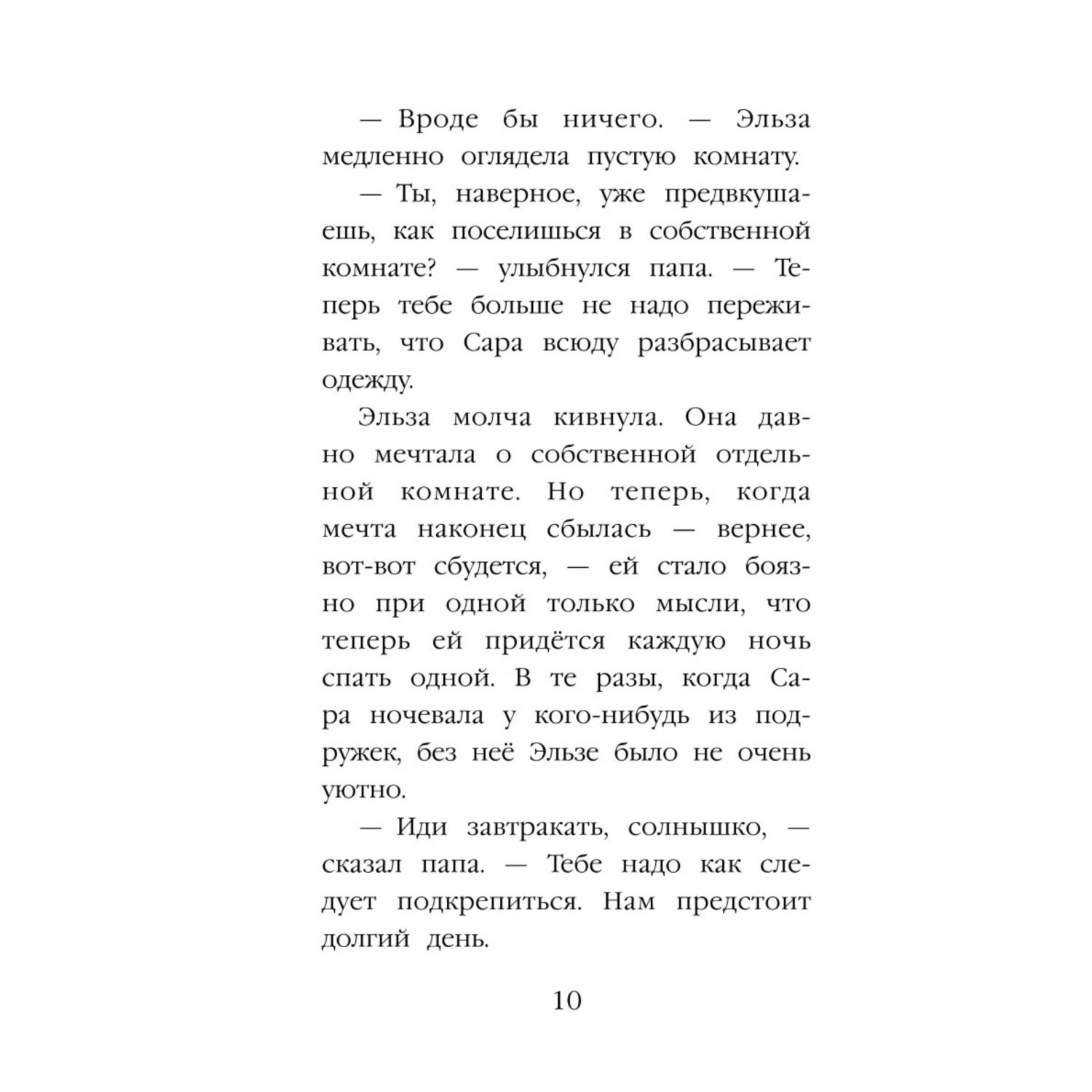 — Вроде бы ничего. — Эльза медленно оглядела пустую комнату.

— Ты, наверное, уже предвкушаешь, как поселишься в собственной комнате? — улыбнулся папа. — Теперь тебе больше не надо переживать, что Сара всюду разбрасывает одежду.

Эльза молча кивнула. Она давно мечтала о собственной отдельной комнате. Но теперь, когда мечта наконец сбылась — вернее, вот-вот сбудется, — ей стало боязно при одной только мысли, что теперь ей придётся каждую ночь спать одной. В те разы, когда Сара ночевала у кого-нибудь из подружек, без неё Эльзе было не очень уютно.

— Иди завтракать, солнышко, — сказал папа. — Тебе надо как следует подкрепиться. Нам предстоит долгий день.

10